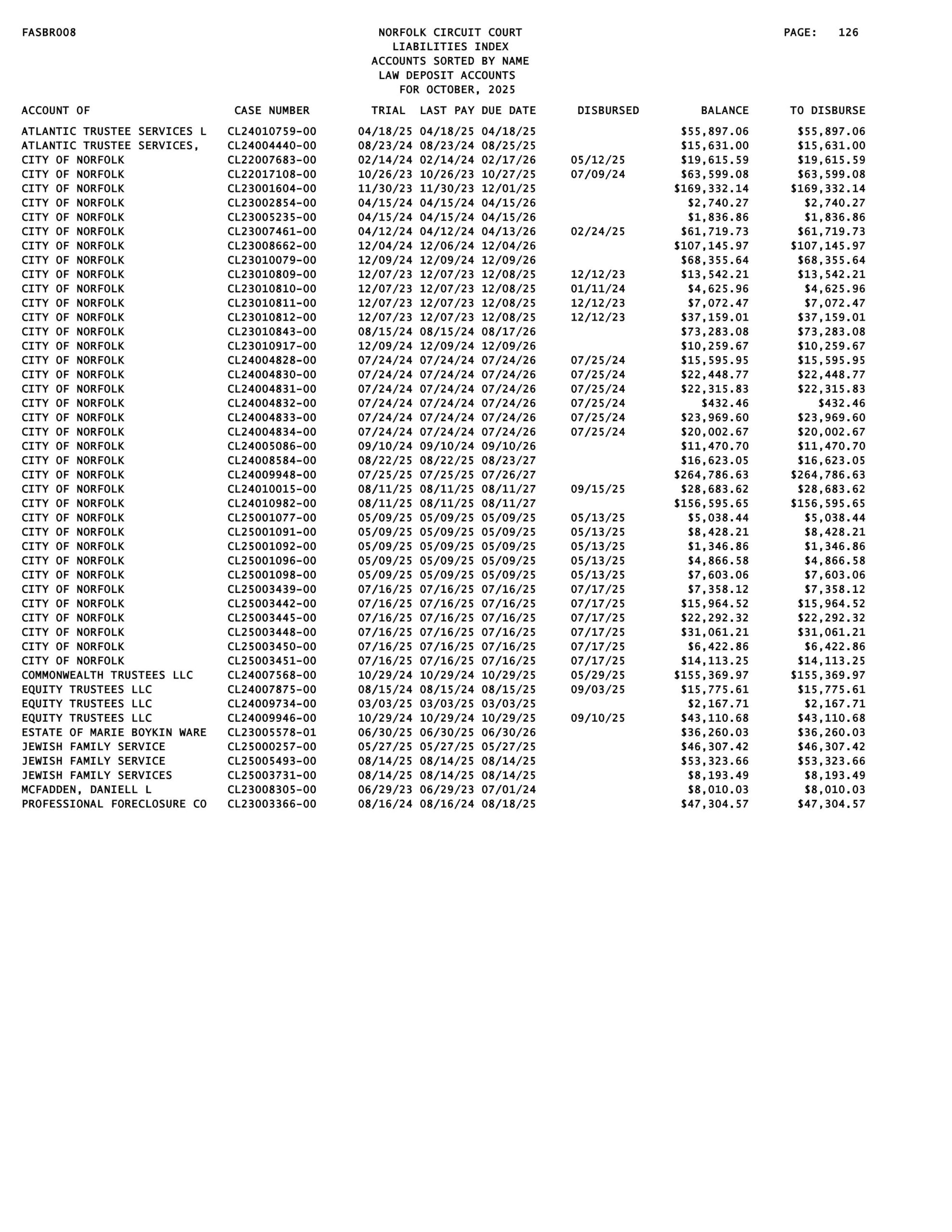 FASBR008

NORFOLK CIRCUIT COURT
LIABILITIES INDEX
ACCOUNTS SORTED BY NAME
LAW DEPOSIT ACCOUNTS
FOR OCTOBER, 2025

PAGE: 126

| ACCOUNT OF | CASE NUMBER | TRIAL | LAST PAY | DUE DATE | DISBURSED | BALANCE | TO DISBURSE |
|---|---|---|---|---|---|---|---|
| ATLANTIC TRUSTEE SERVICES L | CL24010759-00 | 04/18/25 | 04/18/25 | 04/18/25 | | $55,897.06 | $55,897.06 |
| ATLANTIC TRUSTEE SERVICES, | CL24004440-00 | 08/23/24 | 08/23/24 | 08/25/25 | | $15,631.00 | $15,631.00 |
| CITY OF NORFOLK | CL22007683-00 | 02/14/24 | 02/14/24 | 02/17/26 | 05/12/25 | $19,615.59 | $19,615.59 |
| CITY OF NORFOLK | CL22017108-00 | 10/26/23 | 10/26/23 | 10/27/25 | 07/09/24 | $63,599.08 | $63,599.08 |
| CITY OF NORFOLK | CL23001604-00 | 11/30/23 | 11/30/23 | 12/01/25 | | $169,332.14 | $169,332.14 |
| CITY OF NORFOLK | CL23002854-00 | 04/15/24 | 04/15/24 | 04/15/26 | | $2,740.27 | $2,740.27 |
| CITY OF NORFOLK | CL23005235-00 | 04/15/24 | 04/15/24 | 04/15/26 | | $1,836.86 | $1,836.86 |
| CITY OF NORFOLK | CL23007461-00 | 04/12/24 | 04/12/24 | 04/13/26 | 02/24/25 | $61,719.73 | $61,719.73 |
| CITY OF NORFOLK | CL23008662-00 | 12/04/24 | 12/06/24 | 12/04/26 | | $107,145.97 | $107,145.97 |
| CITY OF NORFOLK | CL23010079-00 | 12/09/24 | 12/09/24 | 12/09/26 | | $68,355.64 | $68,355.64 |
| CITY OF NORFOLK | CL23010809-00 | 12/07/23 | 12/07/23 | 12/08/25 | 12/12/23 | $13,542.21 | $13,542.21 |
| CITY OF NORFOLK | CL23010810-00 | 12/07/23 | 12/07/23 | 12/08/25 | 01/11/24 | $4,625.96 | $4,625.96 |
| CITY OF NORFOLK | CL23010811-00 | 12/07/23 | 12/07/23 | 12/08/25 | 12/12/23 | $7,072.47 | $7,072.47 |
| CITY OF NORFOLK | CL23010812-00 | 12/07/23 | 12/07/23 | 12/08/25 | 12/12/23 | $37,159.01 | $37,159.01 |
| CITY OF NORFOLK | CL23010843-00 | 08/15/24 | 08/15/24 | 08/17/26 | | $73,283.08 | $73,283.08 |
| CITY OF NORFOLK | CL23010917-00 | 12/09/24 | 12/09/24 | 12/09/26 | | $10,259.67 | $10,259.67 |
| CITY OF NORFOLK | CL24004828-00 | 07/24/24 | 07/24/24 | 07/24/26 | 07/25/24 | $15,595.95 | $15,595.95 |
| CITY OF NORFOLK | CL24004830-00 | 07/24/24 | 07/24/24 | 07/24/26 | 07/25/24 | $22,448.77 | $22,448.77 |
| CITY OF NORFOLK | CL24004831-00 | 07/24/24 | 07/24/24 | 07/24/26 | 07/25/24 | $22,315.83 | $22,315.83 |
| CITY OF NORFOLK | CL24004832-00 | 07/24/24 | 07/24/24 | 07/24/26 | 07/25/24 | $432.46 | $432.46 |
| CITY OF NORFOLK | CL24004833-00 | 07/24/24 | 07/24/24 | 07/24/26 | 07/25/24 | $23,969.60 | $23,969.60 |
| CITY OF NORFOLK | CL24004834-00 | 07/24/24 | 07/24/24 | 07/24/26 | 07/25/24 | $20,002.67 | $20,002.67 |
| CITY OF NORFOLK | CL24005086-00 | 09/10/24 | 09/10/24 | 09/10/26 | | $11,470.70 | $11,470.70 |
| CITY OF NORFOLK | CL24008584-00 | 08/22/25 | 08/22/25 | 08/23/27 | | $16,623.05 | $16,623.05 |
| CITY OF NORFOLK | CL24009948-00 | 07/25/25 | 07/25/25 | 07/26/27 | | $264,786.63 | $264,786.63 |
| CITY OF NORFOLK | CL24010015-00 | 08/11/25 | 08/11/25 | 08/11/27 | 09/15/25 | $28,683.62 | $28,683.62 |
| CITY OF NORFOLK | CL24010982-00 | 08/11/25 | 08/11/25 | 08/11/27 | | $156,595.65 | $156,595.65 |
| CITY OF NORFOLK | CL25001077-00 | 05/09/25 | 05/09/25 | 05/09/25 | 05/13/25 | $5,038.44 | $5,038.44 |
| CITY OF NORFOLK | CL25001091-00 | 05/09/25 | 05/09/25 | 05/09/25 | 05/13/25 | $8,428.21 | $8,428.21 |
| CITY OF NORFOLK | CL25001092-00 | 05/09/25 | 05/09/25 | 05/09/25 | 05/13/25 | $1,346.86 | $1,346.86 |
| CITY OF NORFOLK | CL25001096-00 | 05/09/25 | 05/09/25 | 05/09/25 | 05/13/25 | $4,866.58 | $4,866.58 |
| CITY OF NORFOLK | CL25001098-00 | 05/09/25 | 05/09/25 | 05/09/25 | 05/13/25 | $7,603.06 | $7,603.06 |
| CITY OF NORFOLK | CL25003439-00 | 07/16/25 | 07/16/25 | 07/16/25 | 07/17/25 | $7,358.12 | $7,358.12 |
| CITY OF NORFOLK | CL25003442-00 | 07/16/25 | 07/16/25 | 07/16/25 | 07/17/25 | $15,964.52 | $15,964.52 |
| CITY OF NORFOLK | CL25003445-00 | 07/16/25 | 07/16/25 | 07/16/25 | 07/17/25 | $22,292.32 | $22,292.32 |
| CITY OF NORFOLK | CL25003448-00 | 07/16/25 | 07/16/25 | 07/16/25 | 07/17/25 | $31,061.21 | $31,061.21 |
| CITY OF NORFOLK | CL25003450-00 | 07/16/25 | 07/16/25 | 07/16/25 | 07/17/25 | $6,422.86 | $6,422.86 |
| CITY OF NORFOLK | CL25003451-00 | 07/16/25 | 07/16/25 | 07/16/25 | 07/17/25 | $14,113.25 | $14,113.25 |
| COMMONWEALTH TRUSTEES LLC | CL24007568-00 | 10/29/24 | 10/29/24 | 10/29/25 | 05/29/25 | $155,369.97 | $155,369.97 |
| EQUITY TRUSTEES LLC | CL24007875-00 | 08/15/24 | 08/15/24 | 08/15/25 | 09/03/25 | $15,775.61 | $15,775.61 |
| EQUITY TRUSTEES LLC | CL24009734-00 | 03/03/25 | 03/03/25 | 03/03/25 | | $2,167.71 | $2,167.71 |
| EQUITY TRUSTEES LLC | CL24009946-00 | 10/29/24 | 10/29/24 | 10/29/25 | 09/10/25 | $43,110.68 | $43,110.68 |
| ESTATE OF MARIE BOYKIN WARE | CL23005578-01 | 06/30/25 | 06/30/25 | 06/30/26 | | $36,260.03 | $36,260.03 |
| JEWISH FAMILY SERVICE | CL25000257-00 | 05/27/25 | 05/27/25 | 05/27/25 | | $46,307.42 | $46,307.42 |
| JEWISH FAMILY SERVICE | CL25005493-00 | 08/14/25 | 08/14/25 | 08/14/25 | | $53,323.66 | $53,323.66 |
| JEWISH FAMILY SERVICES | CL25003731-00 | 08/14/25 | 08/14/25 | 08/14/25 | | $8,193.49 | $8,193.49 |
| MCFADDEN, DANIELL L | CL23008305-00 | 06/29/23 | 06/29/23 | 07/01/24 | | $8,010.03 | $8,010.03 |
| PROFESSIONAL FORECLOSURE CO | CL23003366-00 | 08/16/24 | 08/16/24 | 08/18/25 | | $47,304.57 | $47,304.57 |